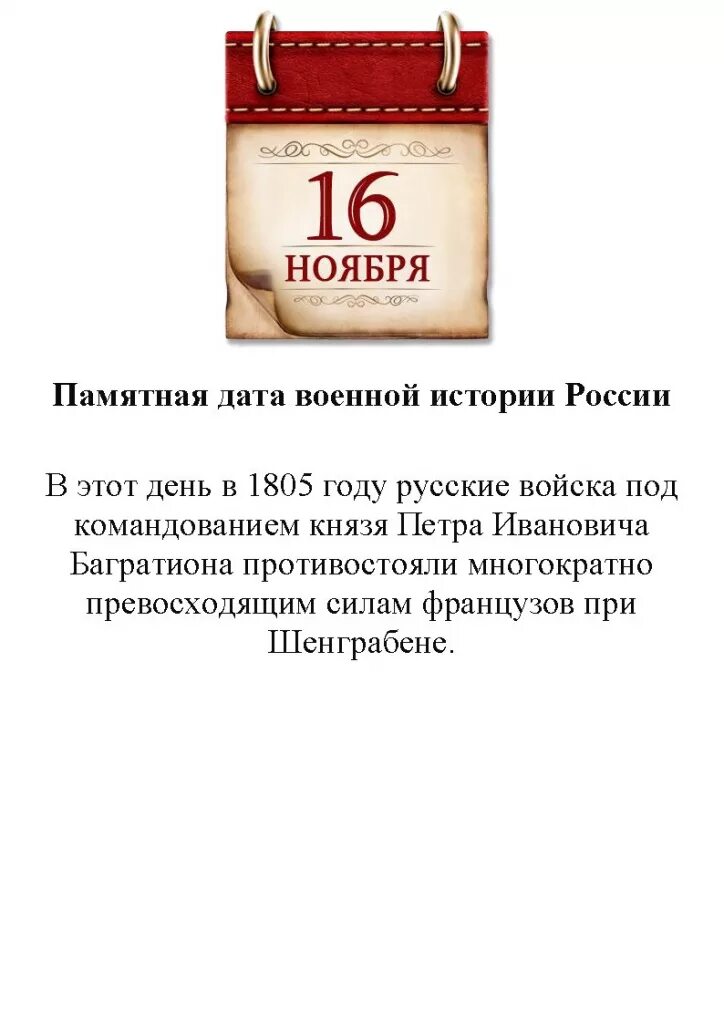 16
НОЯБРЯ

Памятная дата военной истории России

В этот день в 1805 году русские войска под командованием князя Петра Ивановича Багратиона противостояли многократно превосходящим силам французов при Шенграбене.